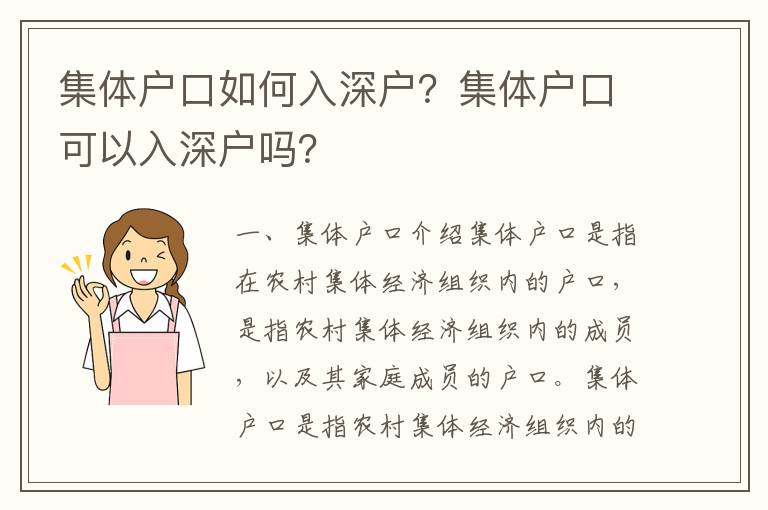 集体户口如何入深户？集体户口可以入深户吗？

一、集体户口介绍集体户口是指在农村集体经济组织内的户口，是指农村集体经济组织内的成员，以及其家庭成员的户口。集体户口是指农村集体经济组织内的